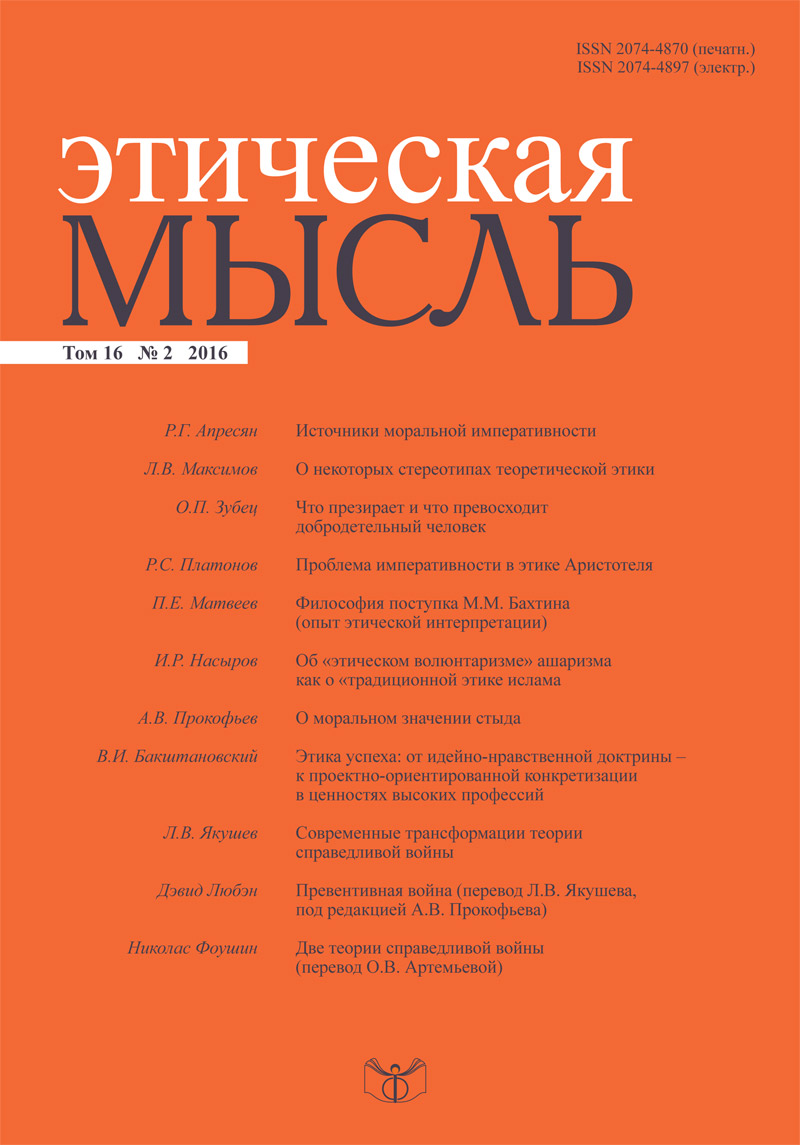 ISSN 2074-4870 (печатн.)
ISSN 2074-4897 (электр.)

этическая
МЫСЛЬ

Том 16 № 2 2016

Р.Г. Апресян Источники моральной императивности

Л.В. Максимов О некоторых стереотипах теоретической этики

О.П. Зубец Что презирает и что превосходит добродетельный человек

Р.С. Платонов Проблема императивности в этике Аристотеля

П.Е. Матвеев Философия поступка М.М. Бахтина (опыт этической интерпретации)

И.Р. Насыров Об «этическом волюнтаризме» ашаризма как о «традиционной этике ислама

А.В. Прокофьев О моральном значении стыда

В.И. Бакштановский Этика успеха: от идейно-нравственной доктрины – к проектно-ориентированной конкретизации в ценностях высоких профессий

Л.В. Якушев Современные трансформации теории справедливой войны

Дэвид Любэн Превентивная война (перевод Л.В. Якушева, под редакцией А.В. Прокофьева)

Николас Фоушин Две теории справедливой войны (перевод О.В. Артемьевой)